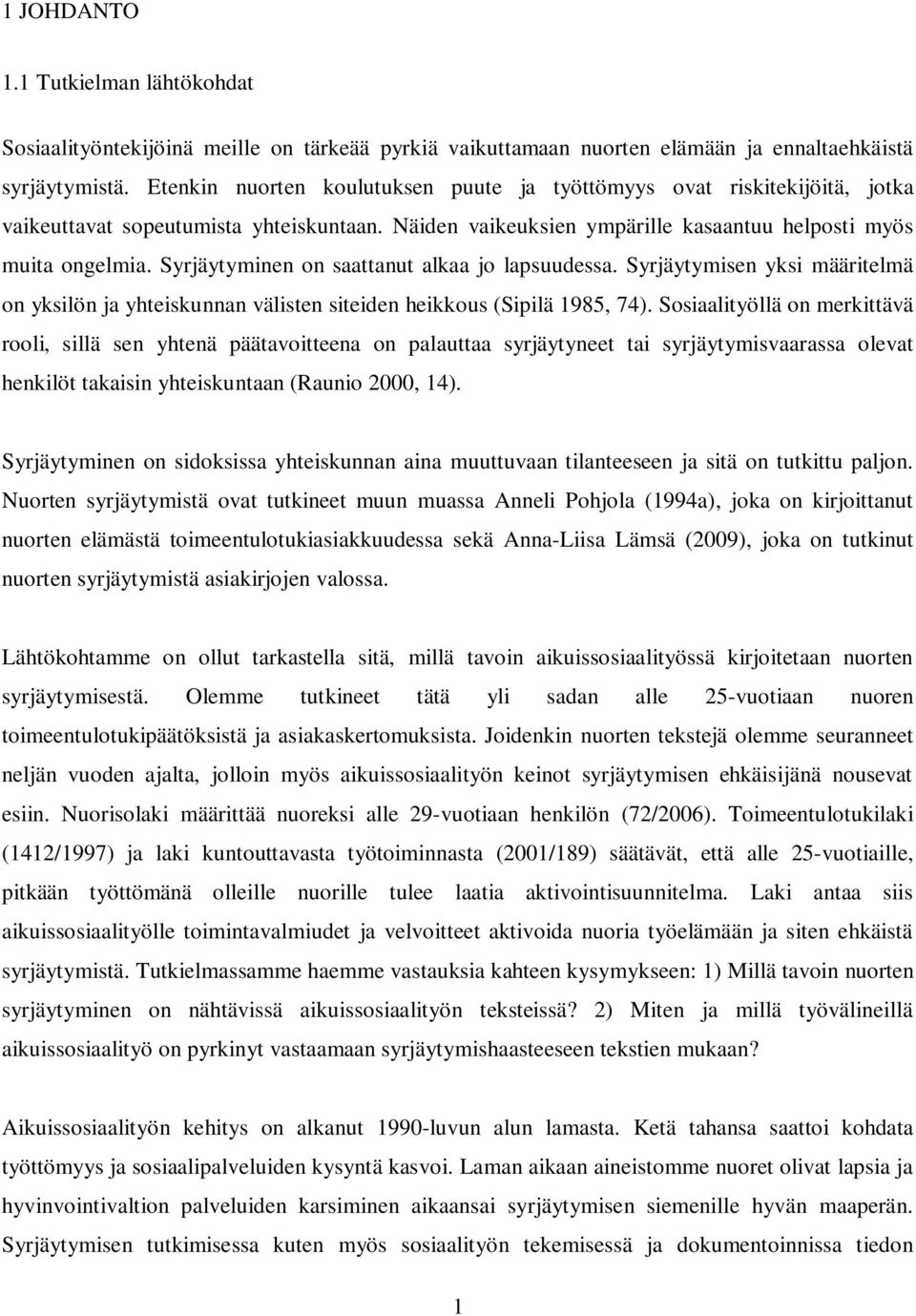 1 JOHDANTO

1.1 Tutkielman lähtökohdat

Sosiaalityöntekijöinä meille on tärkeää pyrkiä vaikuttamaan nuorten elämään ja ennaltaehkäistä syrjäytymistä. Etenkin nuorten koulutuksen puute ja työttömyys ovat riskitekijöitä, jotka vaikeuttavat sopeutumista yhteiskuntaan. Näiden vaikeuksien ympärille kasaantuu helposti myös muita ongelmia. Syrjäytyminen on saattanut alkaa jo lapsuudessa. Syrjäytymisen yksi määritelmä on yksilön ja yhteiskunnan välisten siteiden heikkous (Sipilä 1985, 74). Sosiaalityöllä on merkittävä rooli, sillä sen yhtenä päätavoitteena on palauttaa syrjäytyneet tai syrjäytymisvaarassa olevat henkilöt takaisin yhteiskuntaan (Raunio 2000, 14).

Syrjäytyminen on sidoksissa yhteiskunnan aina muuttuvaan tilanteeseen ja sitä on tutkittu paljon. Nuorten syrjäytymistä ovat tutkineet muun muassa Anneli Pohjola (1994a), joka on kirjoittanut nuorten elämästä toimeentulotukiasiakkuudessa sekä Anna-Liisa Lämsä (2009), joka on tutkinut nuorten syrjäytymistä asiakirjojen valossa.

Lähtökohtamme on ollut tarkastella sitä, millä tavoin aikuissosiaalityössä kirjoitetaan nuorten syrjäytymisestä. Olemme tutkineet tätä yli sadan alle 25-vuotiaan nuoren toimeentulotukipäätöksistä ja asiakaskertomuksista. Joidenkin nuorten tekstejä olemme seuranneet neljän vuoden ajalta, jolloin myös aikuissosiaalityön keinot syrjäytymisen ehkäisijänä nousevat esiin. Nuorisolaki määrittää nuoreksi alle 29-vuotiaan henkilön (72/2006). Toimeentulotukilaki (1412/1997) ja laki kuntouttavasta työtoiminnasta (2001/189) säätävät, että alle 25-vuotiaille, pitkään työttömänä olleille nuorille tulee laatia aktivointisuunnitelma. Laki antaa siis aikuissosiaalityölle toimintavalmiudet ja velvoitteet aktivoida nuoria työelämään ja siten ehkäistä syrjäytymistä. Tutkielmassamme haemme vastauksia kahteen kysymykseen: 1) Millä tavoin nuorten syrjäytyminen on nähtävissä aikuissosiaalityön teksteissä? 2) Miten ja millä työvälineillä aikuissosiaalityö on pyrkinyt vastaamaan syrjäytymishaasteeseen tekstien mukaan?

Aikuissosiaalityön kehitys on alkanut 1990-luvun alun lamasta. Ketä tahansa saattoi kohdata työttömyys ja sosiaalipalveluiden kysyntä kasvoi. Laman aikaan aineistomme nuoret olivat lapsia ja hyvinvointivaltion palveluiden karsiminen aikaansai syrjäytymisen siemenille hyvän maaperän. Syrjäytymisen tutkimisessa kuten myös sosiaalityön tekemisessä ja dokumentoinnissa tiedon

1